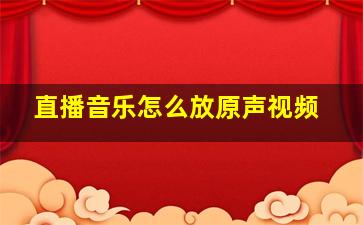 直播音乐怎么放原声视频